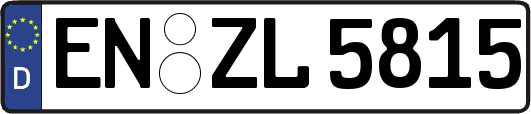 D
EN ZL 5815